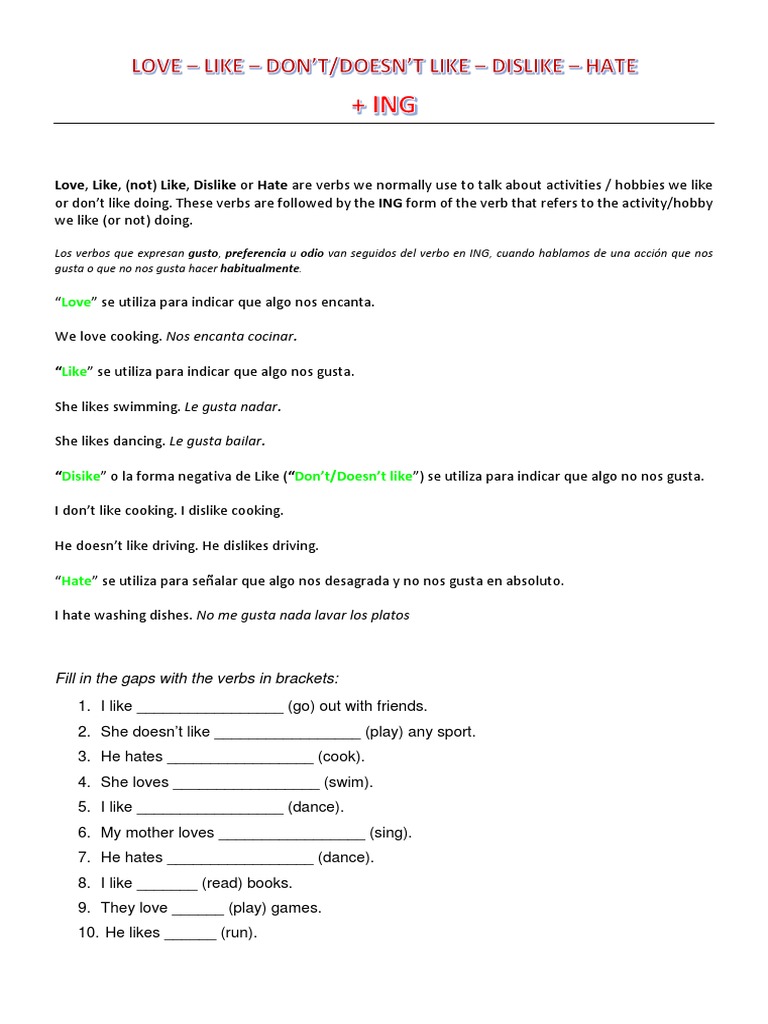 LOVE – LIKE – DON'T/DOESN'T LIKE – DISLIKE – HATE

+ ING

Love, Like, (not) Like, Dislike or Hate are verbs we normally use to talk about activities / hobbies we like or don't like doing. These verbs are followed by the ING form of the verb that refers to the activity/hobby we like (or not) doing.

Los verbos que expresan gusto, preferencia u odio van seguidos del verbo en ING, cuando hablamos de una acción que nos gusta o que no nos gusta hacer habitualmente.

"Love" se utiliza para indicar que algo nos encanta.

We love cooking. Nos encanta cocinar.

"Like" se utiliza para indicar que algo nos gusta.

She likes swimming. Le gusta nadar.

She likes dancing. Le gusta bailar.

"Disike" o la forma negativa de Like ("Don't/Doesn't like") se utiliza para indicar que algo no nos gusta.

I don't like cooking. I dislike cooking.

He doesn't like driving. He dislikes driving.

"Hate" se utiliza para señalar que algo nos desagrada y no nos gusta en absoluto.

I hate washing dishes. No me gusta nada lavar los platos

Fill in the gaps with the verbs in brackets:

1. I like _________________ (go) out with friends.
2. She doesn't like _________________ (play) any sport.
3. He hates _________________ (cook).
4. She loves _________________ (swim).
5. I like _________________ (dance).
6. My mother loves _________________ (sing).
7. He hates _________________ (dance).
8. I like _______ (read) books.
9. They love ______ (play) games.
10. He likes ______ (run).